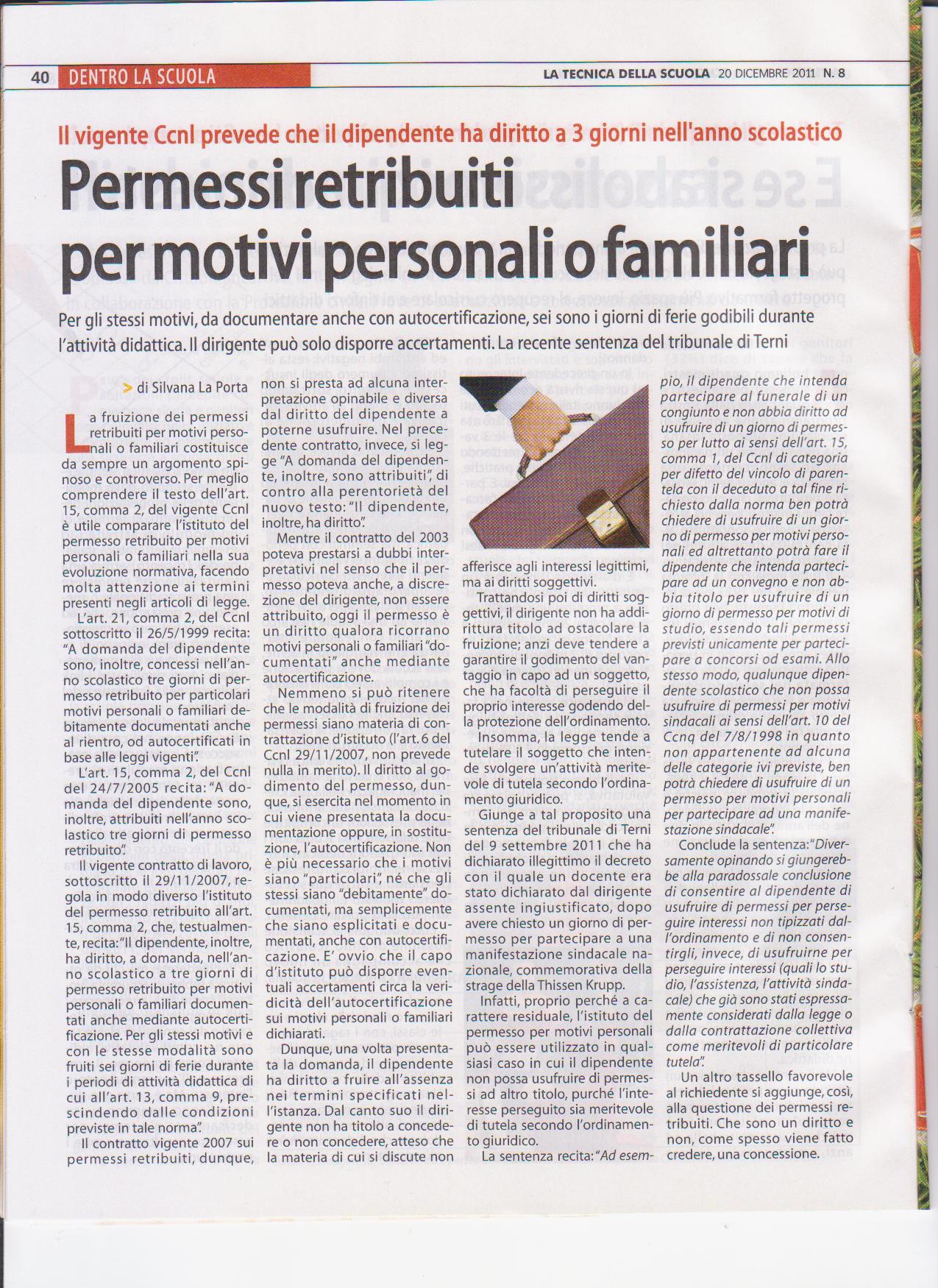 40 DENTRO LA SCUOLA

LA TECNICA DELLA SCUOLA 20 DICEMBRE 2011 N. 8

Il vigente Ccnl prevede che il dipendente ha diritto a 3 giorni nell'anno scolastico

Permessi retribuiti per motivi personali o familiari

Per gli stessi motivi, da documentare anche con autocertificazione, sei sono i giorni di ferie godibili durante l'attività didattica. Il dirigente può solo disporre accertamenti. La recente sentenza del tribunale di Terni

> di Silvana La Porta

La fruizione dei permessi retribuiti per motivi personali o familiari costituisce da sempre un argomento spinoso e controverso. Per meglio comprendere il testo dell'art. 15, comma 2, del vigente Ccnl è utile comparare l'istituto del permesso retribuito per motivi personali o familiari nella sua evoluzione normativa, facendo molta attenzione ai termini presenti negli articoli di legge.

L'art. 21, comma 2, del Ccnl sottoscritto il 26/5/1999 recita: "A domanda del dipendente sono, inoltre, concessi nell'anno scolastico tre giorni di permesso retribuito per particolari motivi personali o familiari debitamente documentati anche al rientro, od autocertificati in base alle leggi vigenti".

L'art. 15, comma 2, del Ccnl del 24/7/2005 recita: "A domanda del dipendente sono, inoltre, attribuiti nell'anno scolastico tre giorni di permesso retribuito".

Il vigente contratto di lavoro, sottoscritto il 29/11/2007, regola in modo diverso l'istituto del permesso retribuito all'art. 15, comma 2, che, testualmente, recita: "Il dipendente, inoltre, ha diritto, a domanda, nell'anno scolastico a tre giorni di permesso retribuito per motivi personali o familiari documentati anche mediante autocertificazione. Per gli stessi motivi e con le stesse modalità sono fruiti sei giorni di ferie durante i periodi di attività didattica di cui all'art. 13, comma 9, prescindendo dalle condizioni previste in tale norma".

Il contratto vigente 2007 sui permessi retribuiti, dunque, non si presta ad alcuna interpretazione opinabile e diversa dal diritto del dipendente a poterne usufruire. Nel precedente contratto, invece, si legge "A domanda del dipendente, inoltre, sono attribuiti", di contro alla perentorietà del nuovo testo: "Il dipendente, inoltre, ha diritto".

Mentre il contratto del 2003 poteva prestarsi a dubbi interpretativi nel senso che il permesso poteva anche, a discrezione del dirigente, non essere attribuito, oggi il permesso è un diritto qualora ricorrano motivi personali o familiari "documentati" anche mediante autocertificazione.

Nemmeno si può ritenere che le modalità di fruizione dei permessi siano materia di contrattazione d'istituto (l'art. 6 del Ccnl 29/11/2007, non prevede nulla in merito). Il diritto al godimento del permesso, dunque, si esercita nel momento in cui viene presentata la documentazione oppure, in sostituzione, l'autocertificazione. Non è più necessario che i motivi siano "particolari", né che gli stessi siano "debitamente" documentati, ma semplicemente che siano esplicitati e documentati, anche con autocertificazione. E' ovvio che il capo d'istituto può disporre eventuali accertamenti circa la veridicità dell'autocertificazione sui motivi personali o familiari dichiarati.

Dunque, una volta presentata la domanda, il dipendente ha diritto a fruire all'assenza nei termini specificati nell'istanza. Dal canto suo il dirigente non ha titolo a concedere o non concedere, atteso che la materia di cui si discute non afferisce agli interessi legittimi, ma ai diritti soggettivi.

Trattandosi poi di diritti soggettivi, il dirigente non ha addirittura titolo ad ostacolare la fruizione; anzi deve tendere a garantire il godimento del vantaggio in capo ad un soggetto, che ha facoltà di perseguire il proprio interesse godendo della protezione dell'ordinamento.

Insomma, la legge tende a tutelare il soggetto che intende svolgere un'attività meritevole di tutela secondo l'ordinamento giuridico.

Giunge a tal proposito una sentenza del tribunale di Terni del 9 settembre 2011 che ha dichiarato illegittimo il decreto con il quale un docente era stato dichiarato dal dirigente assente ingiustificato, dopo avere chiesto un giorno di permesso per partecipare a una manifestazione sindacale nazionale, commemorativa della strage della Thissen Krupp.

Infatti, proprio perché a carattere residuale, l'istituto del permesso per motivi personali può essere utilizzato in qualsiasi caso in cui il dipendente non possa usufruire di permessi ad altro titolo, purché l'interesse perseguito sia meritevole di tutela secondo l'ordinamento giuridico.

La sentenza recita: "Ad esempio, il dipendente che intenda partecipare al funerale di un congiunto e non abbia diritto ad usufruire di un giorno di permesso per lutto ai sensi dell'art. 15, comma 1, del Ccnl di categoria per difetto del vincolo di parentela con il deceduto a tal fine richiesto dalla norma ben potrà chiedere di usufruire di un giorno di permesso per motivi personali ed altrettanto potrà fare il dipendente che intenda partecipare ad un convegno e non abbia titolo per usufruire di un giorno di permesso per motivi di studio, essendo tali permessi previsti unicamente per partecipare a concorsi od esami. Allo stesso modo, qualunque dipendente scolastico che non possa usufruire di permessi per motivi sindacali ai sensi dell'art. 10 del Ccnq del 7/8/1998 in quanto non appartenente ad alcuna delle categorie ivi previste, ben potrà chiedere di usufruire di un permesso per motivi personali per partecipare ad una manifestazione sindacale".

Conclude la sentenza: "Diversamente opinando si giungerebbe alla paradossale conclusione di consentire al dipendente di usufruire di permessi per perseguire interessi non tipizzati dall'ordinamento e di non consentirgli, invece, di usufruirne per perseguire interessi (quali lo studio, l'assistenza, l'attività sindacale) che già sono stati espressamente considerati dalla legge o dalla contrattazione collettiva come meritevoli di particolare tutela".

Un altro tassello favorevole al richiedente si aggiunge, così, alla questione dei permessi retribuiti. Che sono un diritto e non, come spesso viene fatto credere, una concessione.